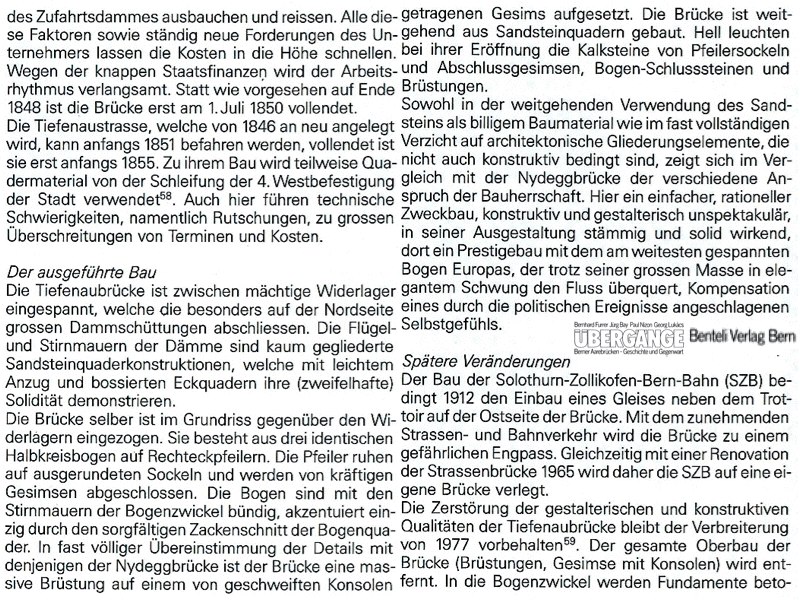 des Zufahrtsdammes ausbauchen und reissen. Alle diese Faktoren sowie ständig neue Forderungen des Unternehmers lassen die Kosten in die Höhe schnellen. Wegen der knappen Staatsfinanzen wird der Arbeitsrhythmus verlangsamt. Statt wie vorgesehen auf Ende 1848 ist die Brücke erst am 1. Juli 1850 vollendet.
Die Tiefenaustrasse, welche von 1846 an neu angelegt wird, kann anfangs 1851 befahren werden, vollendet ist sie erst anfangs 1855. Zu ihrem Bau wird teilweise Quadermaterial von der Schleifung der 4. Westbefestigung der Stadt verwendet$^{58}$. Auch hier führen technische Schwierigkeiten, namentlich Rutschungen, zu grossen Überschreitungen von Terminen und Kosten.

Der ausgeführte Bau
Die Tiefenaubrücke ist zwischen mächtige Widerlager eingespannt, welche die besonders auf der Nordseite grossen Dammschüttungen abschliessen. Die Flügel- und Stirnmauern der Dämme sind kaum gegliederte Sandsteinquaderkonstruktionen, welche mit leichtem Anzug und bossierten Eckquadern ihre (zweifelhafte) Solidität demonstrieren.
Die Brücke selber ist im Grundriss gegenüber den Widerlagern eingezogen. Sie besteht aus drei identischen Halbkreisbogen auf Rechteckpfeilern. Die Pfeiler ruhen auf ausgerundeten Sockeln und werden von kräftigen Gesimsen abgeschlossen. Die Bogen sind mit den Stirnmauern der Bogenzwickel bündig, akzentuiert einzig durch den sorgfältigen Zackenschnitt der Bogenquader. In fast völliger Übereinstimmung der Details mit denjenigen der Nydeggbrücke ist der Brücke eine massive Brüstung auf einem von geschweiften Konsolen getragenen Gesims aufgesetzt. Die Brücke ist weitgehend aus Sandsteinquadern gebaut. Hell leuchten bei ihrer Eröffnung die Kalksteine von Pfeilersockeln und Abschlussgesimsen, Bogen-Schlusssteinen und Brüstungen.
Sowohl in der weitgehenden Verwendung des Sandsteins als billigem Baumaterial wie im fast vollständigen Verzicht auf architektonische Gliederungselemente, die nicht auch konstruktiv bedingt sind, zeigt sich im Vergleich mit der Nydeggbrücke der verschiedene Anspruch der Bauherrschaft. Hier ein einfacher, rationeller Zweckbau, konstruktiv und gestalterisch unspektakulär, in seiner Ausgestaltung stämmig und solid wirkend, dort ein Prestigebau mit dem am weitesten gespannten Bogen Europas, der trotz seiner grossen Masse in elegantem Schwung den Fluss überquert, Kompensation eines durch die politischen Ereignisse angeschlagenen Selbstgefühls.

Bernhard Furrer Jürg Bay Paul Nizon Georg Lukács
ÜBERGÄNGE Benteli Verlag Bern
Berner Aarebrücken - Geschichte und Gegenwart

Spätere Veränderungen
Der Bau der Solothurn-Zollikofen-Bern-Bahn (SZB) bedingt 1912 den Einbau eines Gleises neben dem Trottoir auf der Ostseite der Brücke. Mit dem zunehmenden Strassen- und Bahnverkehr wird die Brücke zu einem gefährlichen Engpass. Gleichzeitig mit einer Renovation der Strassenbrücke 1965 wird daher die SZB auf eine eigene Brücke verlegt.
Die Zerstörung der gestalterischen und konstruktiven Qualitäten der Tiefenaubrücke bleibt der Verbreiterung von 1977 vorbehalten$^{59}$. Der gesamte Oberbau der Brücke (Brüstungen, Gesimse mit Konsolen) wird entfernt. In die Bogenzwickel werden Fundamente beto-